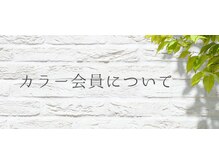 カラー会員について